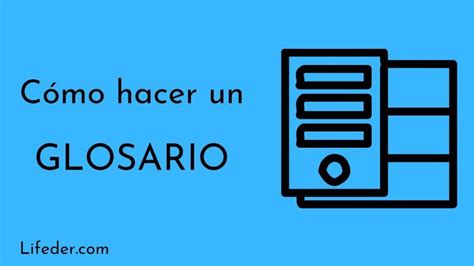 Cómo hacer un

GLOSARIO

Lifeder.com